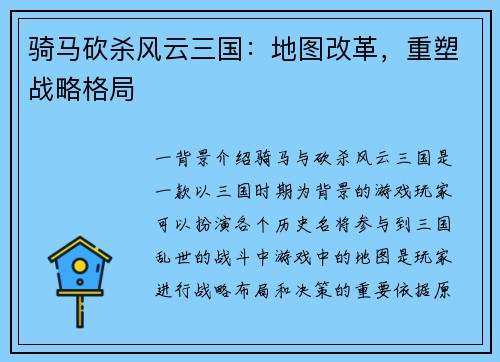 骑马砍杀风云三国：地图改革，重塑战略格局

一背景介绍骑马与砍杀风云三国是一款以三国时期为背景的游戏玩家可以扮演各个历史名将参与到三国乱世的战斗中游戏中的地图是玩家进行战略布局和决策的重要依据原